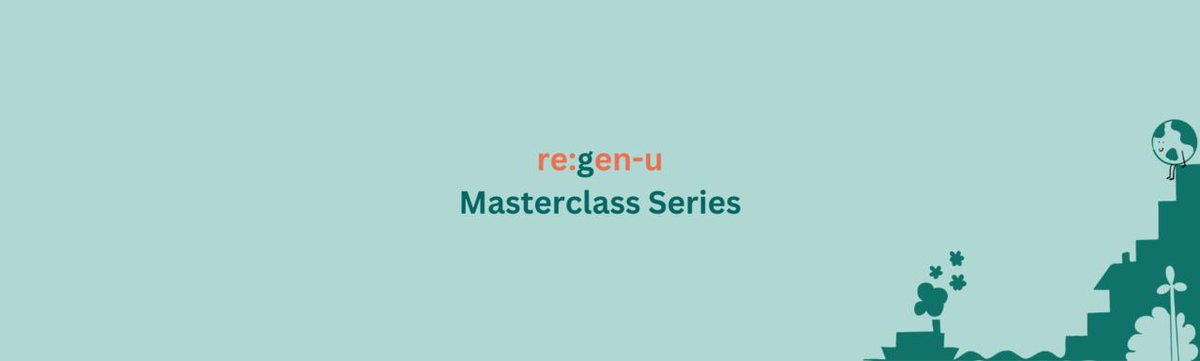 re:gen-u
Masterclass Series